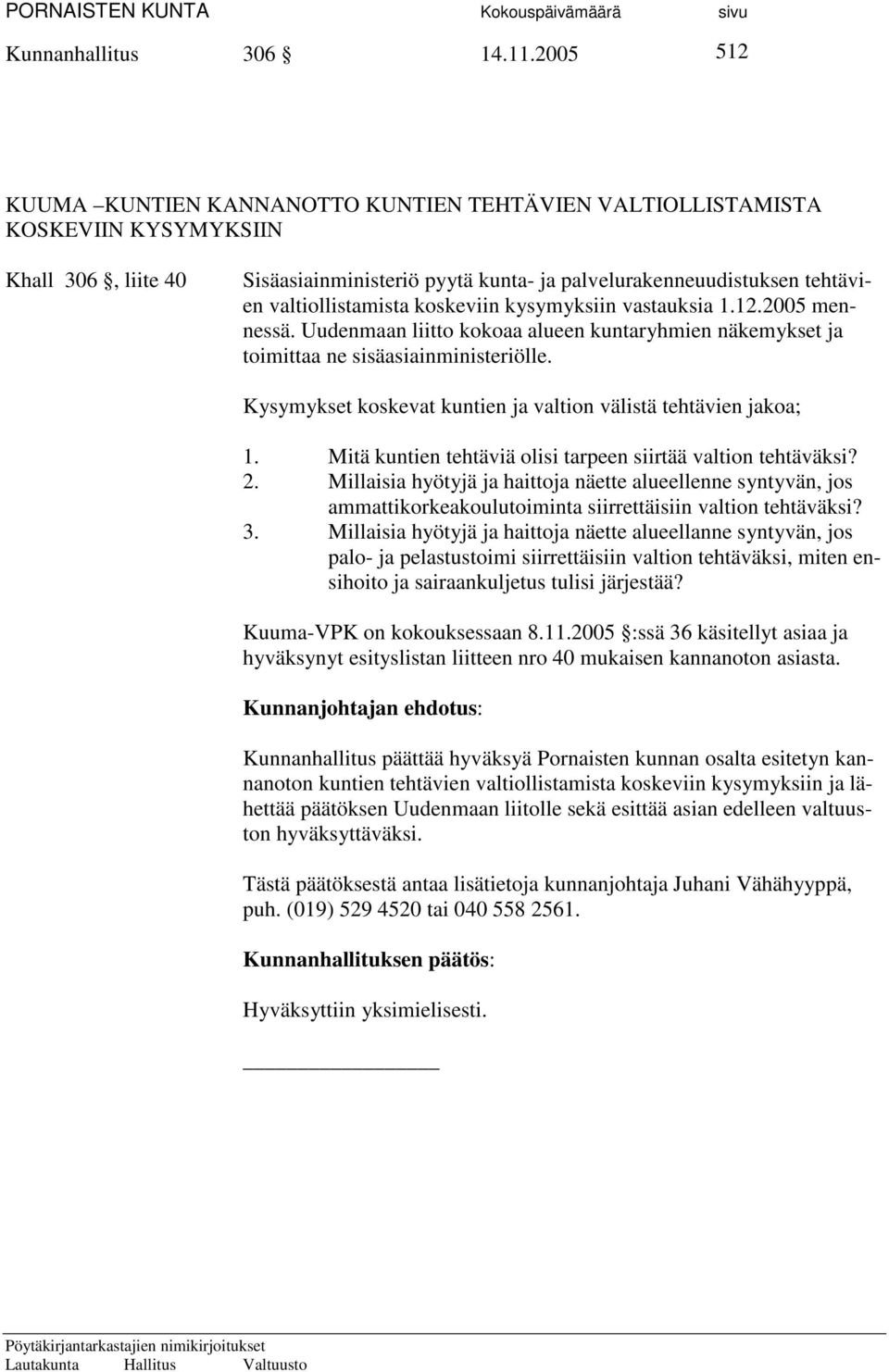 PORNAISTEN KUNTA Kokouspäivämäärä sivu
Kunnanhallitus 306 § 14.11.2005 512

KUUMA –KUNTIEN KANNANOTTO KUNTIEN TEHTÄVIEN VALTIOLLISTAMISTA KOSKEVIIN KYSYMYKSIIN

Khall 306 §, liite 40

Sisäasiainministeriö pyytä kunta- ja palvelurakenneuudistuksen tehtävien valtiollistamista koskeviin kysymyksiin vastauksia 1.12.2005 mennessä. Uudenmaan liitto kokoaa alueen kuntaryhmien näkemykset ja toimittaa ne sisäasiainministeriölle.

Kysymykset koskevat kuntien ja valtion välistä tehtävien jakoa;

1. Mitä kuntien tehtäviä olisi tarpeen siirtää valtion tehtäväksi?
2. Millaisia hyötyjä ja haittoja näette alueellenne syntyvän, jos ammattikorkeakoulutoiminta siirrettäisiin valtion tehtäväksi?
3. Millaisia hyötyjä ja haittoja näette alueellanne syntyvän, jos palo- ja pelastustoimi siirrettäisiin valtion tehtäväksi, miten ensihoito ja sairaankuljetus tulisi järjestää?

Kuuma-VPK on kokouksessaan 8.11.2005 §:ssä 36 käsitellyt asiaa ja hyväksynyt esityslistan liitteen nro 40 mukaisen kannanoton asiasta.

Kunnanjohtajan ehdotus:

Kunnanhallitus päättää hyväksyä Pornaisten kunnan osalta esitetyn kannanoton kuntien tehtävien valtiollistamista koskeviin kysymyksiin ja lähettää päätöksen Uudenmaan liitolle sekä esittää asian edelleen valtuuston hyväksyttäväksi.

Tästä päätöksestä antaa lisätietoja kunnanjohtaja Juhani Vähähyyppä, puh. (019) 529 4520 tai 040 558 2561.

Kunnanhallituksen päätös:

Hyväksyttiin yksimielisesti.

Pöytäkirjantarkastajien nimikirjoitukset
Lautakunta Hallitus Valtuusto